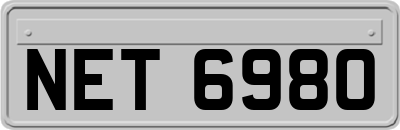 NET 6980